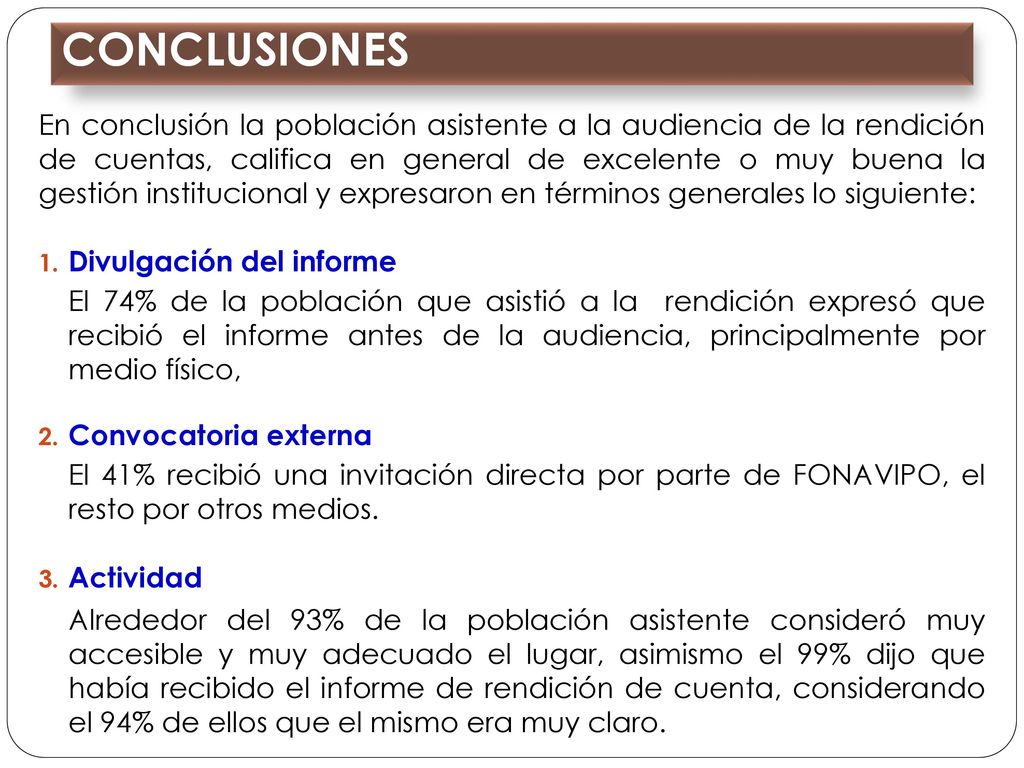 CONCLUSIONES

En conclusión la población asistente a la audiencia de la rendición de cuentas, califica en general de excelente o muy buena la gestión institucional y expresaron en términos generales lo siguiente:

1. Divulgación del informe

El 74% de la población que asistió a la rendición expresó que recibió el informe antes de la audiencia, principalmente por medio físico,

2. Convocatoria externa

El 41% recibió una invitación directa por parte de FONAVIPO, el resto por otros medios.

3. Actividad

Alrededor del 93% de la población asistente consideró muy accesible y muy adecuado el lugar, asimismo el 99% dijo que había recibido el informe de rendición de cuenta, considerando el 94% de ellos que el mismo era muy claro.